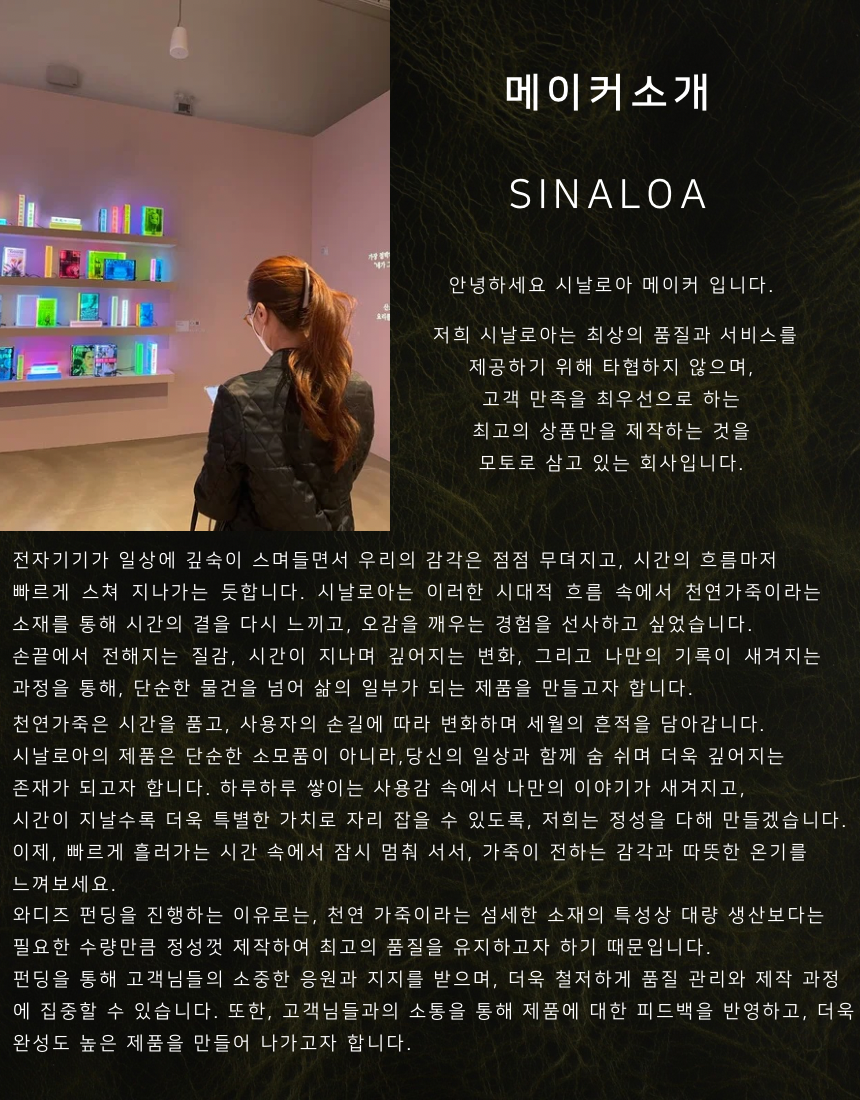 메이커소개

SINALOA

안녕하세요 시날로아 메이커 입니다.

저희 시날로아는 최상의 품질과 서비스를
제공하기 위해 타협하지 않으며,
고객 만족을 최우선으로 하는
최고의 상품만을 제작하는 것을
모토로 삼고 있는 회사입니다.

전자기기가 일상에 깊숙이 스며들면서 우리의 감각은 점점 무뎌지고, 시간의 흐름마저 빠르게 스쳐 지나가는 듯합니다. 시날로아는 이러한 시대적 흐름 속에서 천연가죽이라는 소재를 통해 시간의 결을 다시 느끼고, 오감을 깨우는 경험을 선사하고 싶었습니다.
손끝에서 전해지는 질감, 시간이 지나며 깊어지는 변화, 그리고 나만의 기록이 새겨지는 과정을 통해, 단순한 물건을 넘어 삶의 일부가 되는 제품을 만들고자 합니다.
천연가죽은 시간을 품고, 사용자의 손길에 따라 변화하며 세월의 흔적을 담아갑니다.
시날로아의 제품은 단순한 소모품이 아니라,당신의 일상과 함께 숨 쉬며 더욱 깊어지는 존재가 되고자 합니다. 하루하루 쌓이는 사용감 속에서 나만의 이야기가 새겨지고, 시간이 지날수록 더욱 특별한 가치로 자리 잡을 수 있도록, 저희는 정성을 다해 만들겠습니다.
이제, 빠르게 흘러가는 시간 속에서 잠시 멈춰 서서, 가죽이 전하는 감각과 따뜻한 온기를 느껴보세요.
와디즈 펀딩을 진행하는 이유로는, 천연 가죽이라는 섬세한 소재의 특성상 대량 생산보다는 필요한 수량만큼 정성껏 제작하여 최고의 품질을 유지하고자 하기 때문입니다.
펀딩을 통해 고객님들의 소중한 응원과 지지를 받으며, 더욱 철저하게 품질 관리와 제작 과정에 집중할 수 있습니다. 또한, 고객님들과의 소통을 통해 제품에 대한 피드백을 반영하고, 더욱 완성도 높은 제품을 만들어 나가고자 합니다.